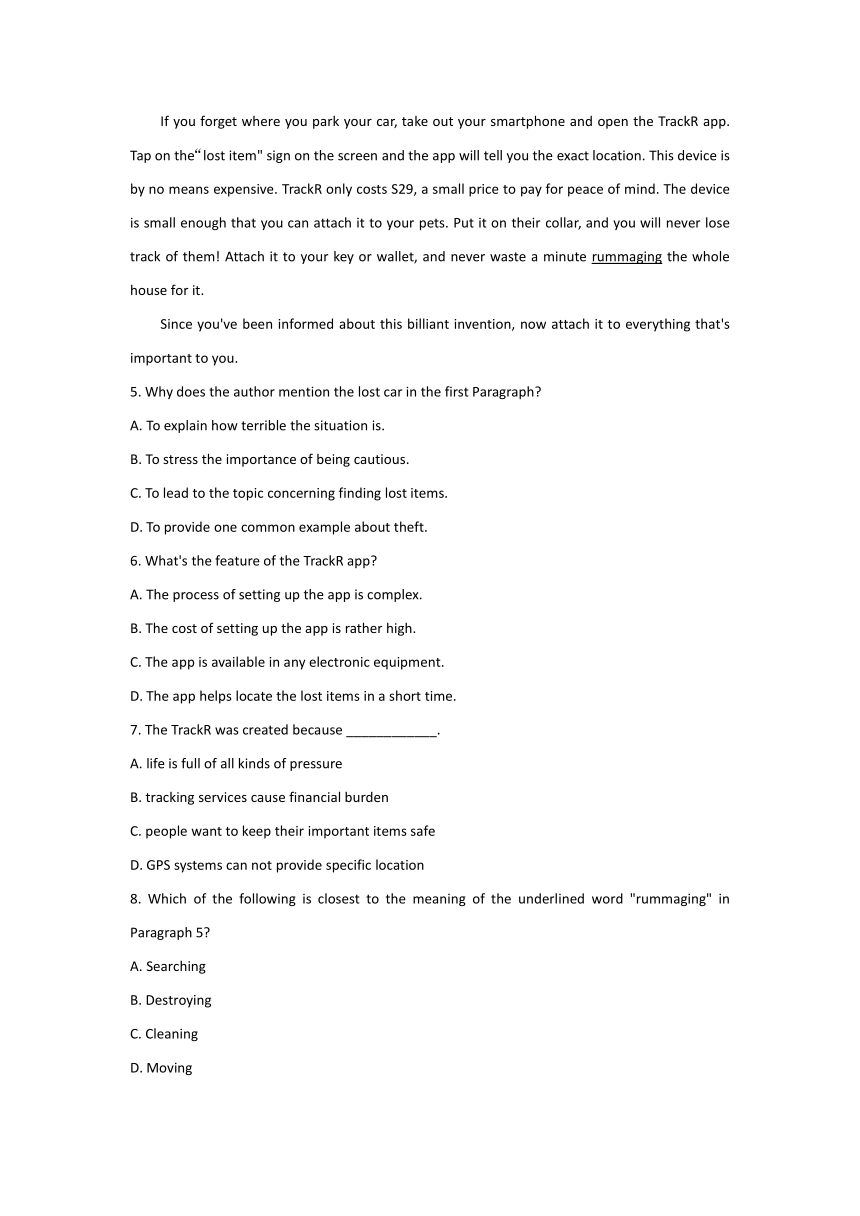 If you forget where you park your car, take out your smartphone and open the TrackR app. Tap on the“lost item" sign on the screen and the app will tell you the exact location. This device is by no means expensive. TrackR only costs S29, a small price to pay for peace of mind. The device is small enough that you can attach it to your pets. Put it on their collar, and you will never lose track of them! Attach it to your key or wallet, and never waste a minute rummaging the whole house for it.

Since you've been informed about this billiant invention, now attach it to everything that's important to you.

5. Why does the author mention the lost car in the first Paragraph?

A. To explain how terrible the situation is.

B. To stress the importance of being cautious.

C. To lead to the topic concerning finding lost items.

D. To provide one common example about theft.

6. What's the feature of the TrackR app?

A. The process of setting up the app is complex.

B. The cost of setting up the app is rather high.

C. The app is available in any electronic equipment.

D. The app helps locate the lost items in a short time.

7. The TrackR was created because ____________.

A. life is full of all kinds of pressure

B. tracking services cause financial burden

C. people want to keep their important items safe

D. GPS systems can not provide specific location

8. Which of the following is closest to the meaning of the underlined word "rummaging" in Paragraph 5?

A. Searching

B. Destroying

C. Cleaning

D. Moving